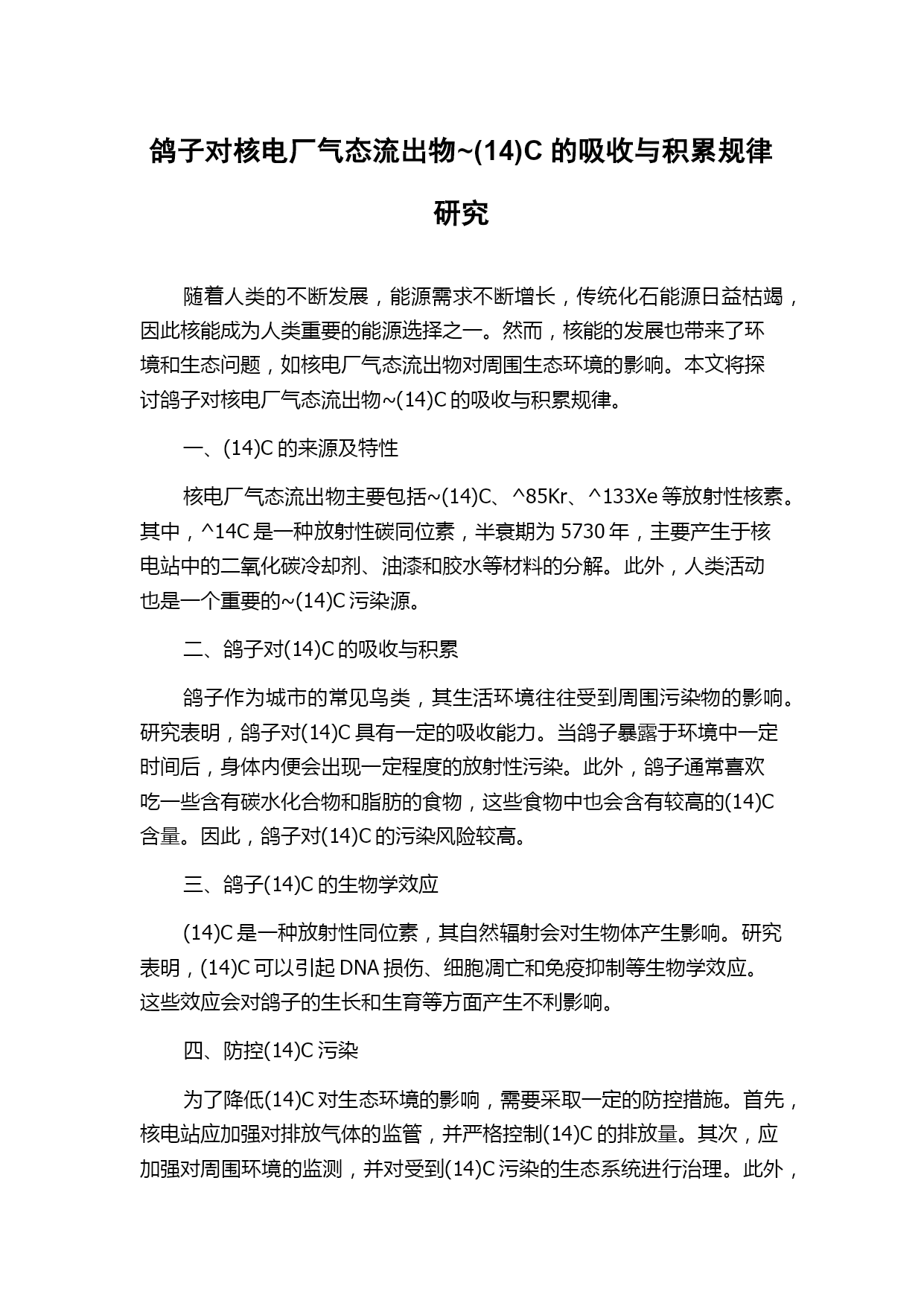 鸽子对核电厂气态流出物~(14)C 的吸收与积累规律研究

随着人类的不断发展，能源需求不断增长，传统化石能源日益枯竭，因此核能成为人类重要的能源选择之一。然而，核能的发展也带来了环境和生态问题，如核电厂气态流出物对周围生态环境的影响。本文将探讨鸽子对核电厂气态流出物~(14)C 的吸收与积累规律。

一、(14)C 的来源及特性

核电厂气态流出物主要包括~(14)C、^85Kr、^133Xe 等放射性核素。其中，^14C 是一种放射性碳同位素，半衰期为 5730 年，主要产生于核电站中的二氧化碳冷却剂、油漆和胶水等材料的分解。此外，人类活动也是一个重要的~(14)C 污染源。

二、鸽子对(14)C 的吸收与积累

鸽子作为城市的常见鸟类，其生活环境往往受到周围污染物的影响。研究表明，鸽子对(14)C 具有一定的吸收能力。当鸽子暴露于环境中一定时间后，身体内便会出现一定程度的放射性污染。此外，鸽子通常喜欢吃一些含有碳水化合物和脂肪的食物，这些食物中也会含有较高的(14)C 含量。因此，鸽子对(14)C 的污染风险较高。

三、鸽子(14)C 的生物学效应

(14)C 是一种放射性同位素，其自然辐射会对生物体产生影响。研究表明，(14)C 可以引起 DNA 损伤、细胞凋亡和免疫抑制等生物学效应。这些效应会对鸽子的生长和生育等方面产生不利影响。

四、防控(14)C 污染

为了降低(14)C 对生态环境的影响，需要采取一定的防控措施。首先，核电站应加强对排放气体的监管，并严格控制(14)C 的排放量。其次，应加强对周围环境的监测，并对受到(14)C 污染的生态系统进行治理。此外，